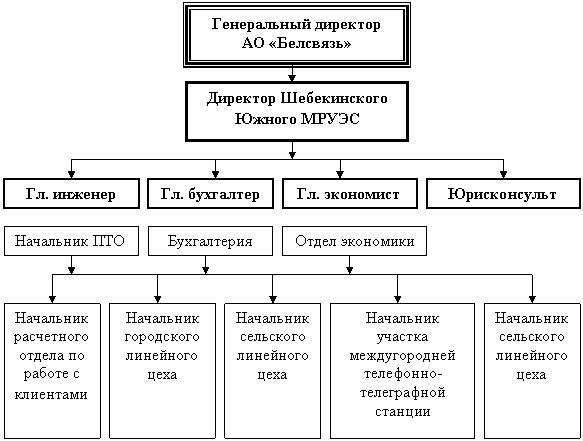 Генеральный директор
АО «Белсвязь»

Директор Шебекинского
Южного МРУЭС

Гл. инженер

Гл. бухгалтер

Гл. экономист

Юрисконсульт

Начальник ПТО

Бухгалтерия

Отдел экономики

Начальник расчетного отдела по работе с клиентами

Начальник городского линейного цеха

Начальник сельского линейного цеха

Начальник участка междугородней телефонно-телеграфной станции

Начальник сельского линейного цеха